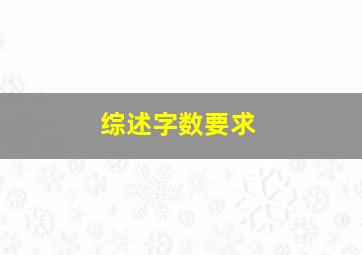 综述字数要求